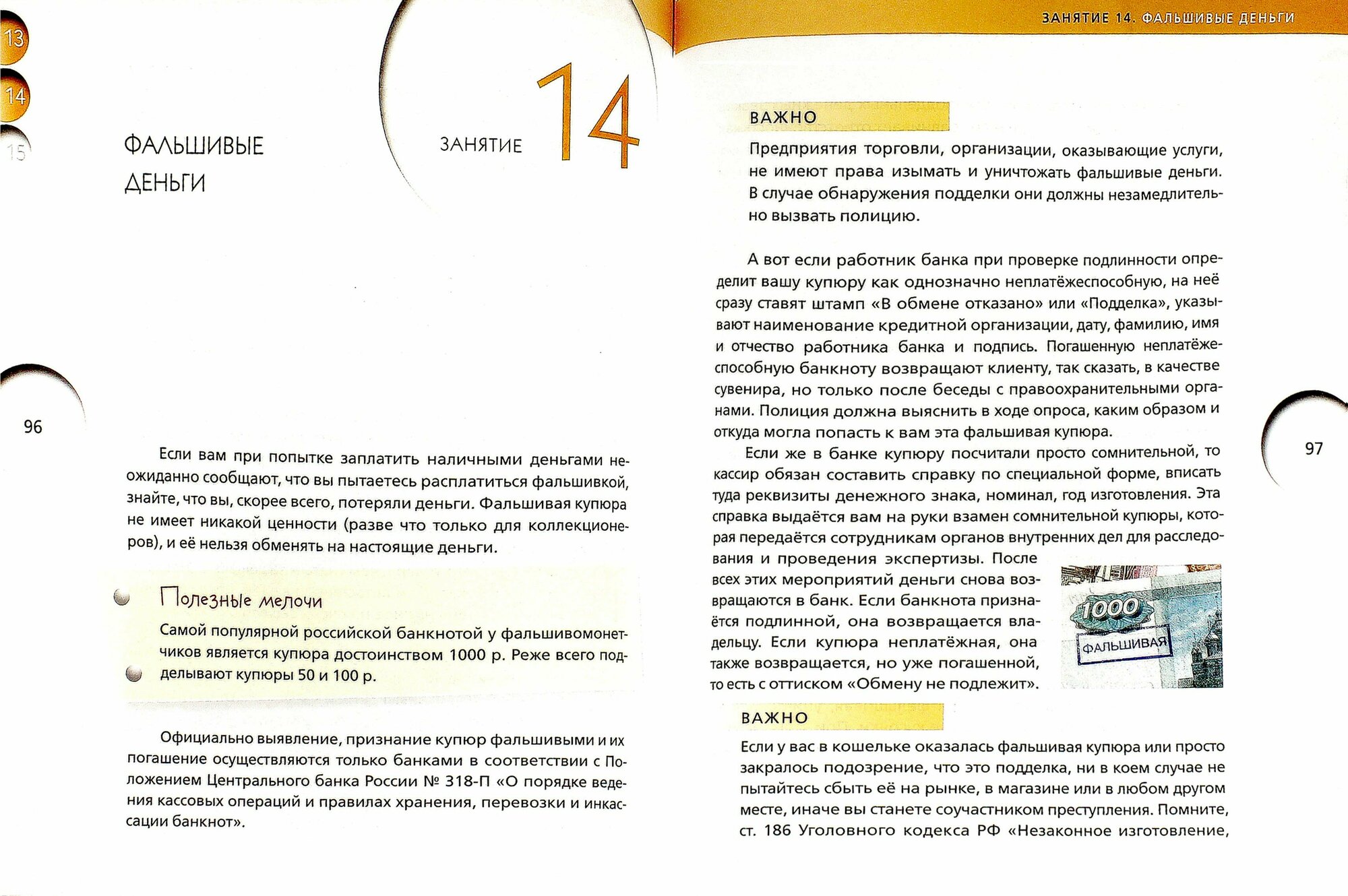 13

14

15

ФАЛЬШИВЫЕ ДЕНЬГИ

ЗАНЯТИЕ 14

96

Если вам при попытке заплатить наличными деньгами неожиданно сообщают, что вы пытаетесь расплатиться фальшивкой, знайте, что вы, скорее всего, потеряли деньги. Фальшивая купюра не имеет никакой ценности (разве что только для коллекционеров), и её нельзя обменять на настоящие деньги.

Полезные мелочи

Самой популярной российской банкнотой у фальшивомонетчиков является купюра достоинством 1000 р. Реже всего подделывают купюры 50 и 100 р.

Официально выявление, признание купюр фальшивыми и их погашение осуществляются только банками в соответствии с Положением Центрального банка России № 318-П «О порядке ведения кассовых операций и правилах хранения, перевозки и инкассации банкнот».

ЗАНЯТИЕ 14. ФАЛЬШИВЫЕ ДЕНЬГИ

ВАЖНО

Предприятия торговли, организации, оказывающие услуги, не имеют права изымать и уничтожать фальшивые деньги. В случае обнаружения подделки они должны незамедлительно вызвать полицию.

А вот если работник банка при проверке подлинности определит вашу купюру как однозначно неплатёжеспособную, на неё сразу ставят штамп «В обмене отказано» или «Подделка», указывают наименование кредитной организации, дату, фамилию, имя и отчество работника банка и подпись. Погашенную неплатёжеспособную банкноту возвращают клиенту, так сказать, в качестве сувенира, но только после беседы с правоохранительными органами. Полиция должна выяснить в ходе опроса, каким образом и откуда могла попасть к вам эта фальшивая купюра.

Если же в банке купюру посчитали просто сомнительной, то кассир обязан составить справку по специальной форме, вписать туда реквизиты денежного знака, номинал, год изготовления. Эта справка выдаётся вам на руки взамен сомнительной купюры, которая передаётся сотрудникам органов внутренних дел для расследования и проведения экспертизы. После всех этих мероприятий деньги снова возвращаются в банк. Если банкнота признаётся подлинной, она возвращается владельцу. Если купюра неплатёжная, она также возвращается, но уже погашенной, то есть с оттиском «Обмену не подлежит».

1000

ФАЛЬШИВАЯ

97

ВАЖНО

Если у вас в кошельке оказалась фальшивая купюра или просто закралось подозрение, что это подделка, ни в коем случае не пытайтесь сбыть её на рынке, в магазине или в любом другом месте, иначе вы станете соучастником преступления. Помните, ст. 186 Уголовного кодекса РФ «Незаконное изготовление,